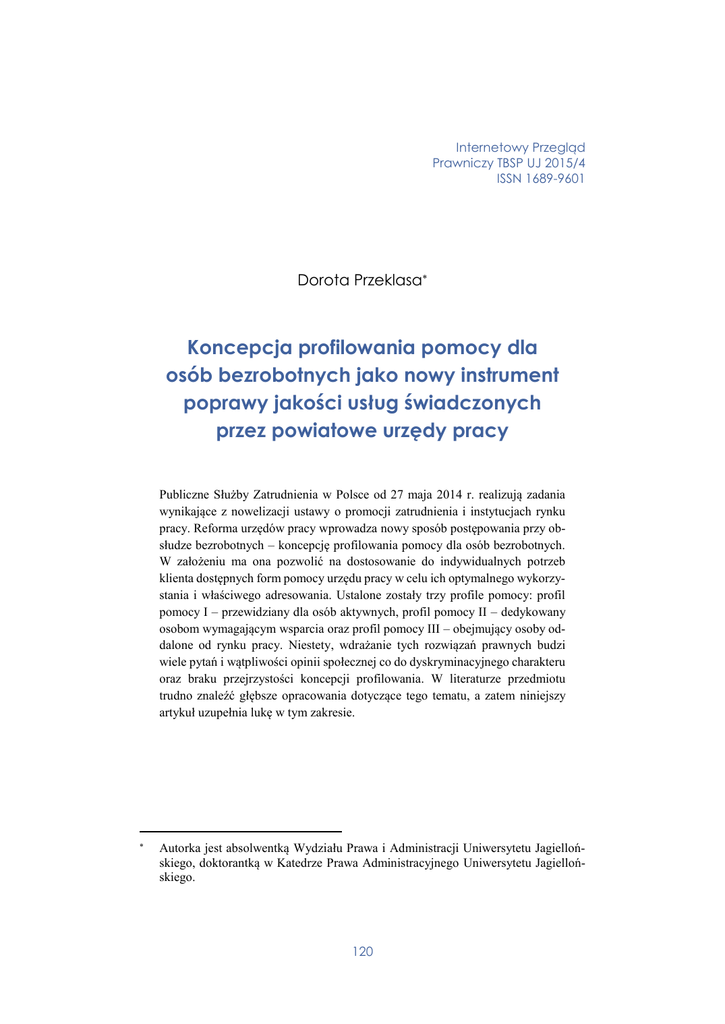 Internetowy Przegląd Prawniczy TBSP UJ 2015/4
ISSN 1689-9601

Dorota Przeklasa*

Koncepcja profilowania pomocy dla osób bezrobotnych jako nowy instrument poprawy jakości usług świadczonych przez powiatowe urzędy pracy

Publiczne Służby Zatrudnienia w Polsce od 27 maja 2014 r. realizują zadania wynikające z nowelizacji ustawy o promocji zatrudnienia i instytucjach rynku pracy. Reforma urzędów pracy wprowadza nowy sposób postępowania przy obsłudze bezrobotnych – koncepcję profilowania pomocy dla osób bezrobotnych. W założeniu ma ona pozwolić na dostosowanie do indywidualnych potrzeb klienta dostępnych form pomocy urzędu pracy w celu ich optymalnego wykorzystania i właściwego adresowania. Ustalone zostały trzy profile pomocy: profil pomocy I – przewidziany dla osób aktywnych, profil pomocy II – dedykowany osobom wymagającym wsparcia oraz profil pomocy III – obejmujący osoby oddalone od rynku pracy. Niestety, wdrażanie tych rozwiązań prawnych budzi wiele pytań i wątpliwości opinii społecznej co do dyskryminacyjnego charakteru oraz braku przejrzystości koncepcji profilowania. W literaturze przedmiotu trudno znaleźć głębsze opracowania dotyczące tego tematu, a zatem niniejszy artykuł uzupełnia lukę w tym zakresie.

* Autorka jest absolwentką Wydziału Prawa i Administracji Uniwersytetu Jagiellońskiego, doktorantką w Katedrze Prawa Administracyjnego Uniwersytetu Jagiellońskiego.

120